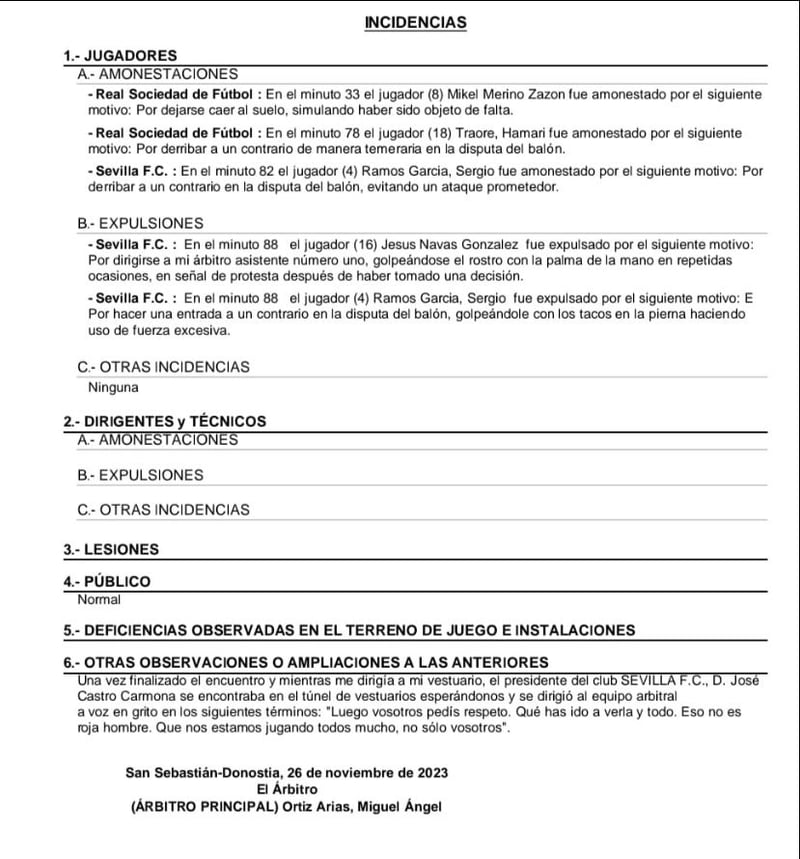 INCIDENCIAS

1.- JUGADORES

A.- AMONESTACIONES

- Real Sociedad de Fútbol : En el minuto 33 el jugador (8) Mikel Merino Zazon fue amonestado por el siguiente motivo: Por dejarse caer al suelo, simulando haber sido objeto de falta.

- Real Sociedad de Fútbol : En el minuto 78 el jugador (18) Traore, Hamari fue amonestado por el siguiente motivo: Por derribar a un contrario de manera temeraria en la disputa del balón.

- Sevilla F.C. : En el minuto 82 el jugador (4) Ramos Garcia, Sergio fue amonestado por el siguiente motivo: Por derribar a un contrario en la disputa del balón, evitando un ataque prometedor.

B.- EXPULSIONES

- Sevilla F.C. : En el minuto 88 el jugador (16) Jesus Navas Gonzalez fue expulsado por el siguiente motivo: Por dirigirse a mi árbitro asistente número uno, golpeándose el rostro con la palma de la mano en repetidas ocasiones, en señal de protesta después de haber tomado una decisión.

- Sevilla F.C. : En el minuto 88 el jugador (4) Ramos Garcia, Sergio fue expulsado por el siguiente motivo: E Por hacer una entrada a un contrario en la disputa del balón, golpeándole con los tacos en la pierna haciendo uso de fuerza excesiva.

C.- OTRAS INCIDENCIAS

Ninguna

2.- DIRIGENTES y TÉCNICOS

A.- AMONESTACIONES

B.- EXPULSIONES

C.- OTRAS INCIDENCIAS

3.- LESIONES

4.- PÚBLICO

Normal

5.- DEFICIENCIAS OBSERVADAS EN EL TERRENO DE JUEGO E INSTALACIONES

6.- OTRAS OBSERVACIONES O AMPLIACIONES A LAS ANTERIORES

Una vez finalizado el encuentro y mientras me dirigía a mi vestuario, el presidente del club SEVILLA F.C., D. José Castro Carmona se encontraba en el túnel de vestuarios esperándonos y se dirigió al equipo arbitral a voz en grito en los siguientes términos: "Luego vosotros pedís respeto. Qué has ido a verla y todo. Eso no es roja hombre. Que nos estamos jugando todos mucho, no sólo vosotros".

San Sebastián-Donostia, 26 de noviembre de 2023
El Árbitro
(ÁRBITRO PRINCIPAL) Ortiz Arias, Miguel Ángel